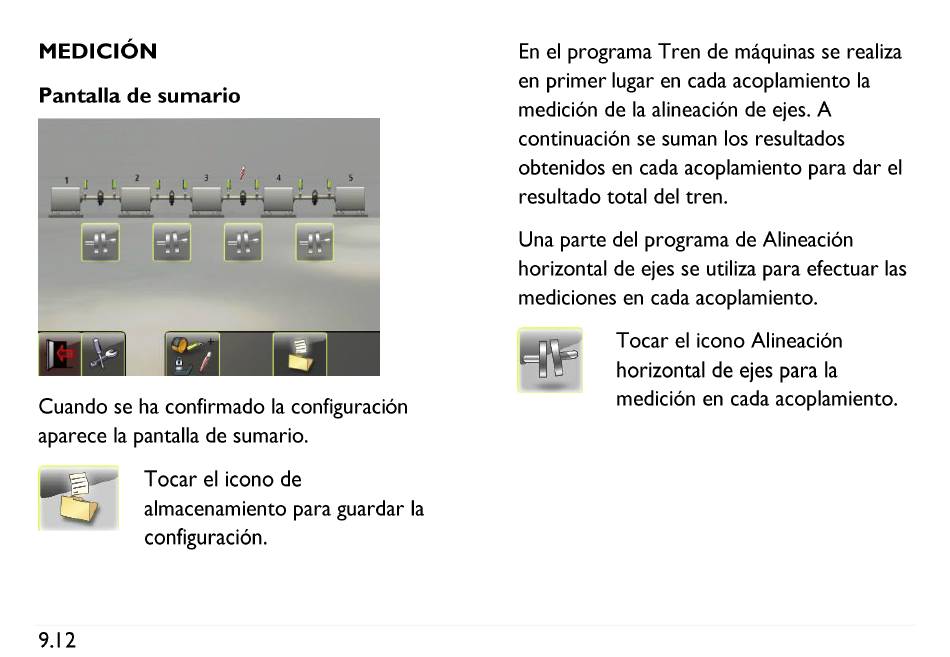 MEDICIÓN

Pantalla de sumario

1 2 3 4 5

Cuando se ha confirmado la configuración aparece la pantalla de sumario.

Tocar el icono de almacenamiento para guardar la configuración.

En el programa Tren de máquinas se realiza en primer lugar en cada acoplamiento la medición de la alineación de ejes. A continuación se suman los resultados obtenidos en cada acoplamiento para dar el resultado total del tren.

Una parte del programa de Alineación horizontal de ejes se utiliza para efectuar las mediciones en cada acoplamiento.

Tocar el icono Alineación horizontal de ejes para la medición en cada acoplamiento.

9.12